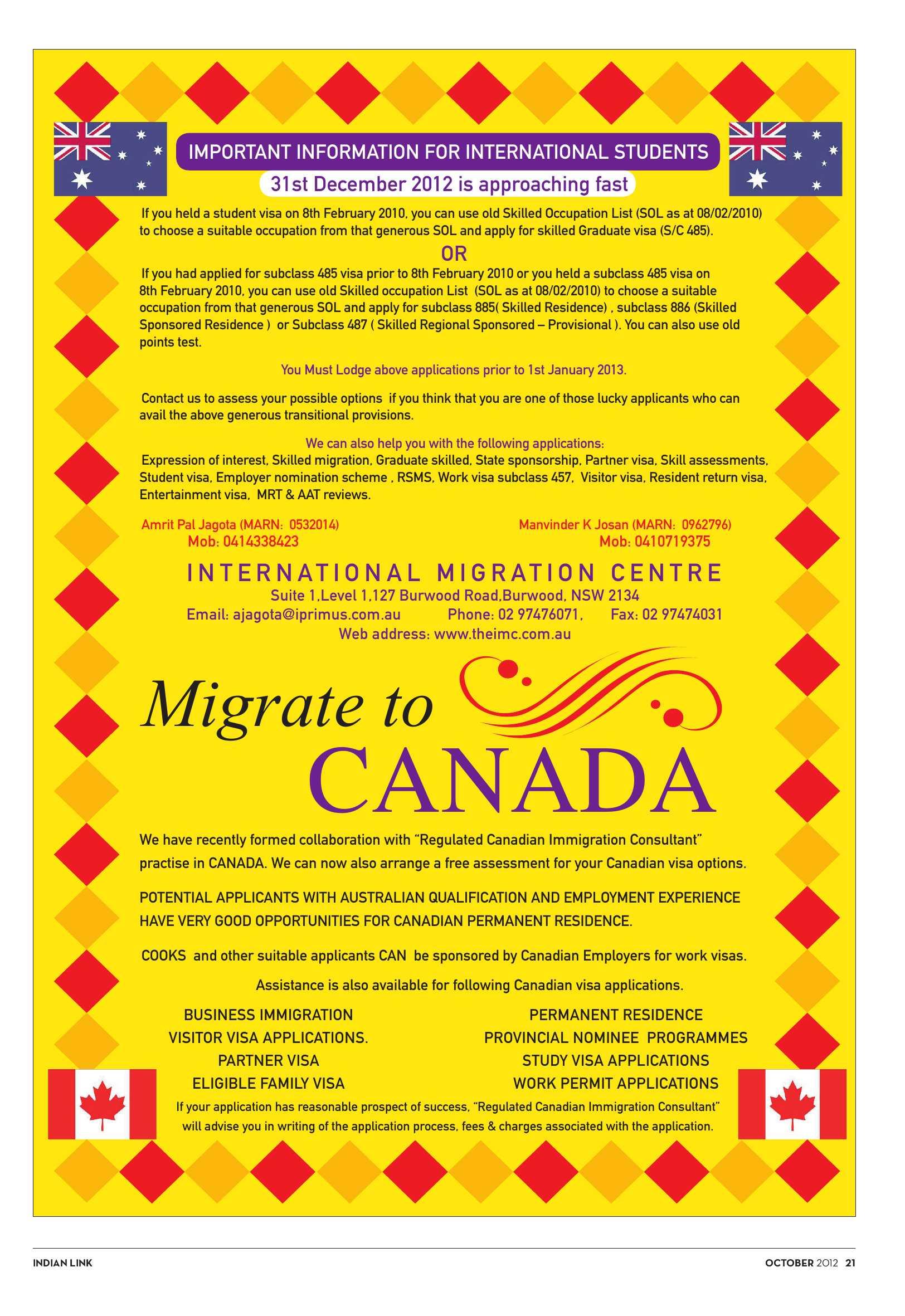 IMPORTANT INFORMATION FOR INTERNATIONAL STUDENTS

31st December 2012 is approaching fast

If you held a student visa on 8th February 2010, you can use old Skilled Occupation List (SOL as at 08/02/2010) to choose a suitable occupation from that generous SOL and apply for skilled Graduate visa (S/C 485).

OR

If you had applied for subclass 485 visa prior to 8th February 2010 or you held a subclass 485 visa on 8th February 2010, you can use old Skilled occupation List (SOL as at 08/02/2010) to choose a suitable occupation from that generous SOL and apply for subclass 885( Skilled Residence) , subclass 886 (Skilled Sponsored Residence ) or Subclass 487 ( Skilled Regional Sponsored – Provisional ). You can also use old points test.

You Must Lodge above applications prior to 1st January 2013.

Contact us to assess your possible options if you think that you are one of those lucky applicants who can avail the above generous transitional provisions.

We can also help you with the following applications:

Expression of interest, Skilled migration, Graduate skilled, State sponsorship, Partner visa, Skill assessments, Student visa, Employer nomination scheme , RSMS, Work visa subclass 457, Visitor visa, Resident return visa, Entertainment visa, MRT & AAT reviews.

Amrit Pal Jagota (MARN: 0532014)
Mob: 0414338423

Manvinder K Josan (MARN: 0962796)
Mob: 0410719375

INTERNATIONAL MIGRATION CENTRE

Suite 1,Level 1,127 Burwood Road,Burwood, NSW 2134

Email: ajagota@iprimus.com.au Phone: 02 97476071, Fax: 02 97474031

Web address: www.theimc.com.au

Migrate to CANADA

We have recently formed collaboration with "Regulated Canadian Immigration Consultant" practise in CANADA. We can now also arrange a free assessment for your Canadian visa options.

POTENTIAL APPLICANTS WITH AUSTRALIAN QUALIFICATION AND EMPLOYMENT EXPERIENCE HAVE VERY GOOD OPPORTUNITIES FOR CANADIAN PERMANENT RESIDENCE.

COOKS and other suitable applicants CAN be sponsored by Canadian Employers for work visas.

Assistance is also available for following Canadian visa applications.

BUSINESS IMMIGRATION
VISITOR VISA APPLICATIONS.
PARTNER VISA
ELIGIBLE FAMILY VISA

PERMANENT RESIDENCE
PROVINCIAL NOMINEE PROGRAMMES
STUDY VISA APPLICATIONS
WORK PERMIT APPLICATIONS

If your application has reasonable prospect of success, "Regulated Canadian Immigration Consultant" will advise you in writing of the application process, fees & charges associated with the application.

INDIAN LINK

OCTOBER 2012 21